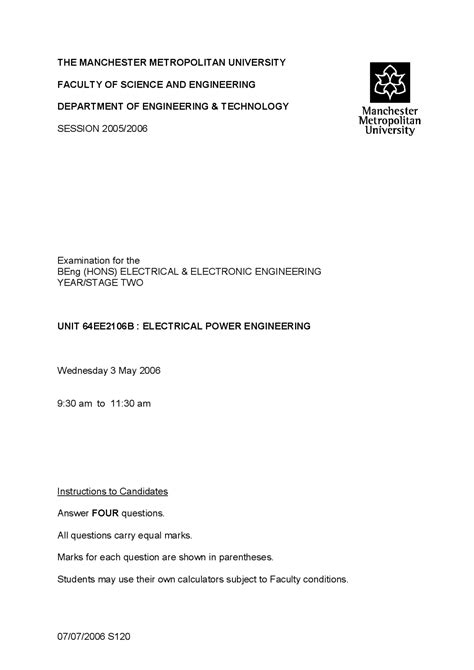 THE MANCHESTER METROPOLITAN UNIVERSITY

FACULTY OF SCIENCE AND ENGINEERING

DEPARTMENT OF ENGINEERING & TECHNOLOGY

SESSION 2005/2006

Manchester
Metropolitan
University

Examination for the
BEng (HONS) ELECTRICAL & ELECTRONIC ENGINEERING
YEAR/STAGE TWO

UNIT 64EE2106B : ELECTRICAL POWER ENGINEERING

Wednesday 3 May 2006

9:30 am to 11:30 am

Instructions to Candidates

Answer FOUR questions.

All questions carry equal marks.

Marks for each question are shown in parentheses.

Students may use their own calculators subject to Faculty conditions.

07/07/2006 S120